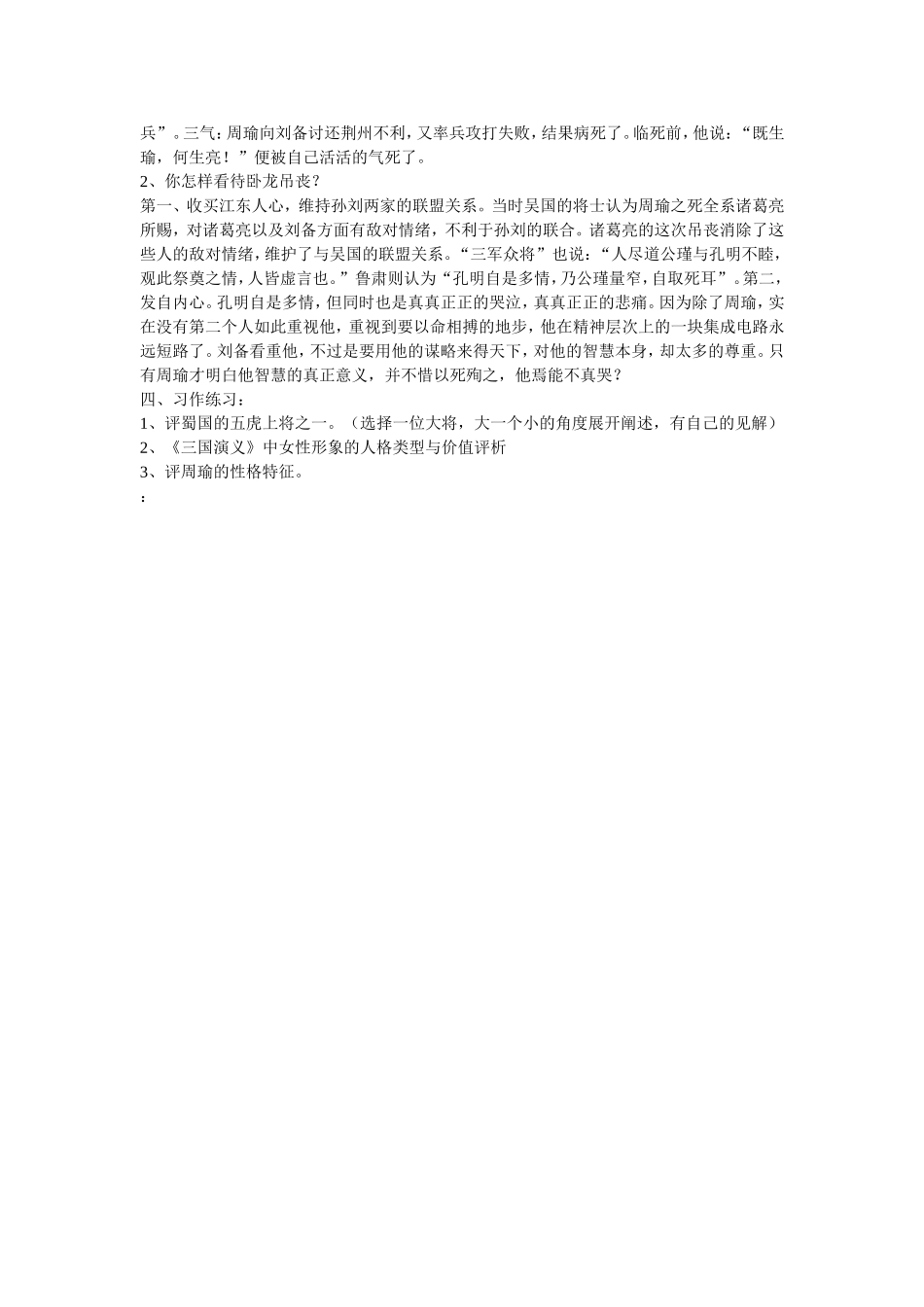 兵”。三气：周瑜向刘备讨还荆州不利，又率兵攻打失败，结果病死了。临死前，他说：“既生瑜，何生亮！”便被自己活活的气死了。
2、你怎样看待卧龙吊丧？
第一、收买江东人心，维持孙刘两家的联盟关系。当时吴国的将士认为周瑜之死全系诸葛亮所赐，对诸葛亮以及刘备方面有敌对情绪，不利于孙刘的联合。诸葛亮的这次吊丧消除了这些人的敌对情绪，维护了与吴国的联盟关系。“三军众将”也说：“人尽道公瑾与孔明不睦，观此祭奠之情，人皆虚言也。”鲁肃则认为“孔明自是多情，乃公瑾量窄，自取死耳”。第二，发自内心。孔明自是多情，但同时也是真真正正的哭泣，真真正正的悲痛。因为除了周瑜，实在没有第二个人如此重视他，重视到要以命相搏的地步，他在精神层次上的一块集成电路永远短路了。刘备看重他，不过是要用他的谋略来得天下，对他的智慧本身，却太多的尊重。只有周瑜才明白他智慧的真正意义，并不惜以死殉之，他焉能不真哭？
四、习作练习：
1、评蜀国的五虎上将之一。（选择一位大将，大一个小的角度展开阐述，有自己的见解）
2、《三国演义》中女性形象的人格类型与价值评析
3、评周瑜的性格特征。
：